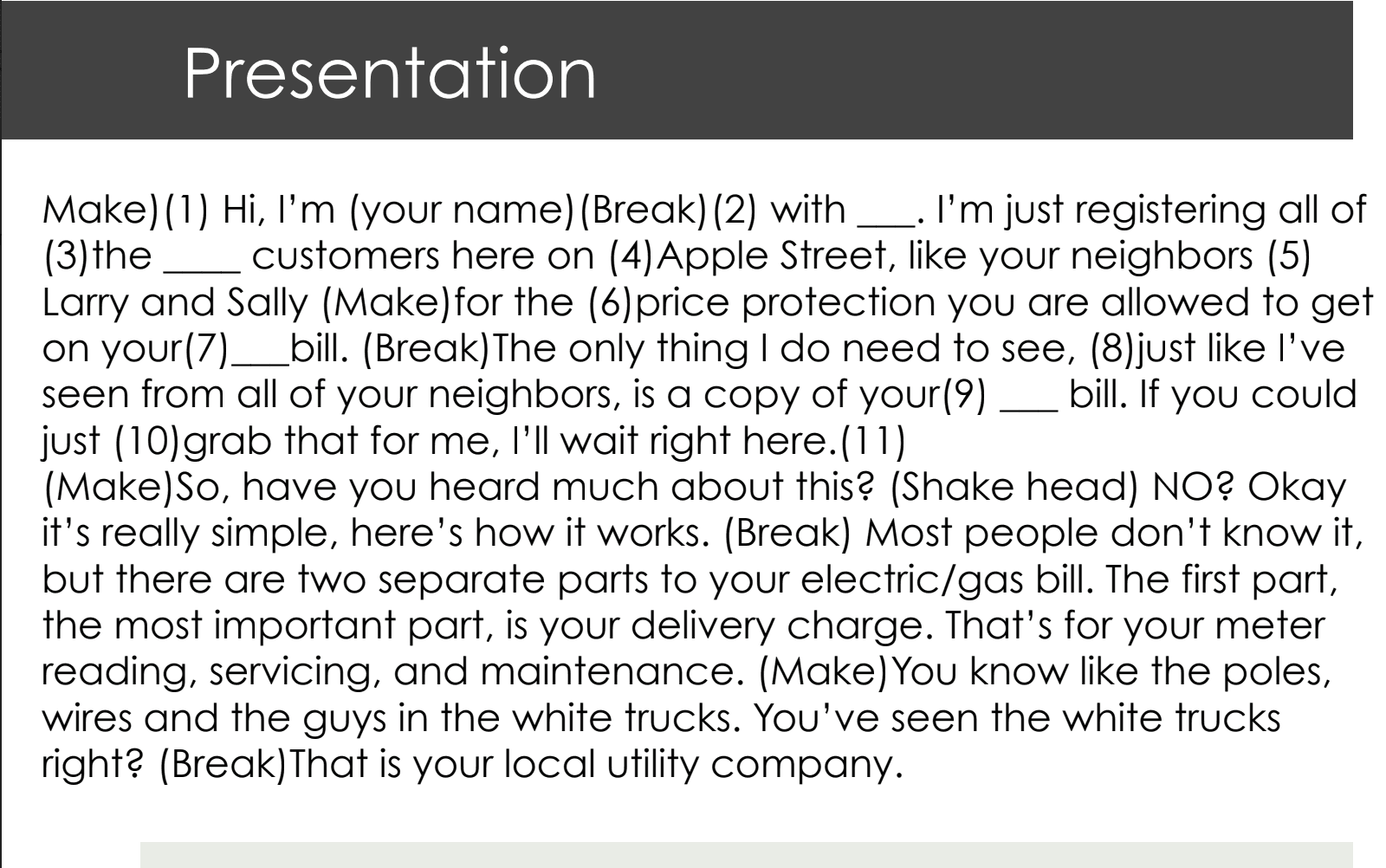 Presentation

Make)(1) Hi, I'm (your name)(Break)(2) with ____. I'm just registering all of (3)the ____ customers here on (4)Apple Street, like your neighbors (5) Larry and Sally (Make)for the (6)price protection you are allowed to get on your(7)____bill. (Break)The only thing I do need to see, (8)just like I've seen from all of your neighbors, is a copy of your(9) ____ bill. If you could just (10)grab that for me, I'll wait right here.(11)
(Make)So, have you heard much about this? (Shake head) NO? Okay it's really simple, here's how it works. (Break) Most people don't know it, but there are two separate parts to your electric/gas bill. The first part, the most important part, is your delivery charge. That's for your meter reading, servicing, and maintenance. (Make)You know like the poles, wires and the guys in the white trucks. You've seen the white trucks right? (Break)That is your local utility company.